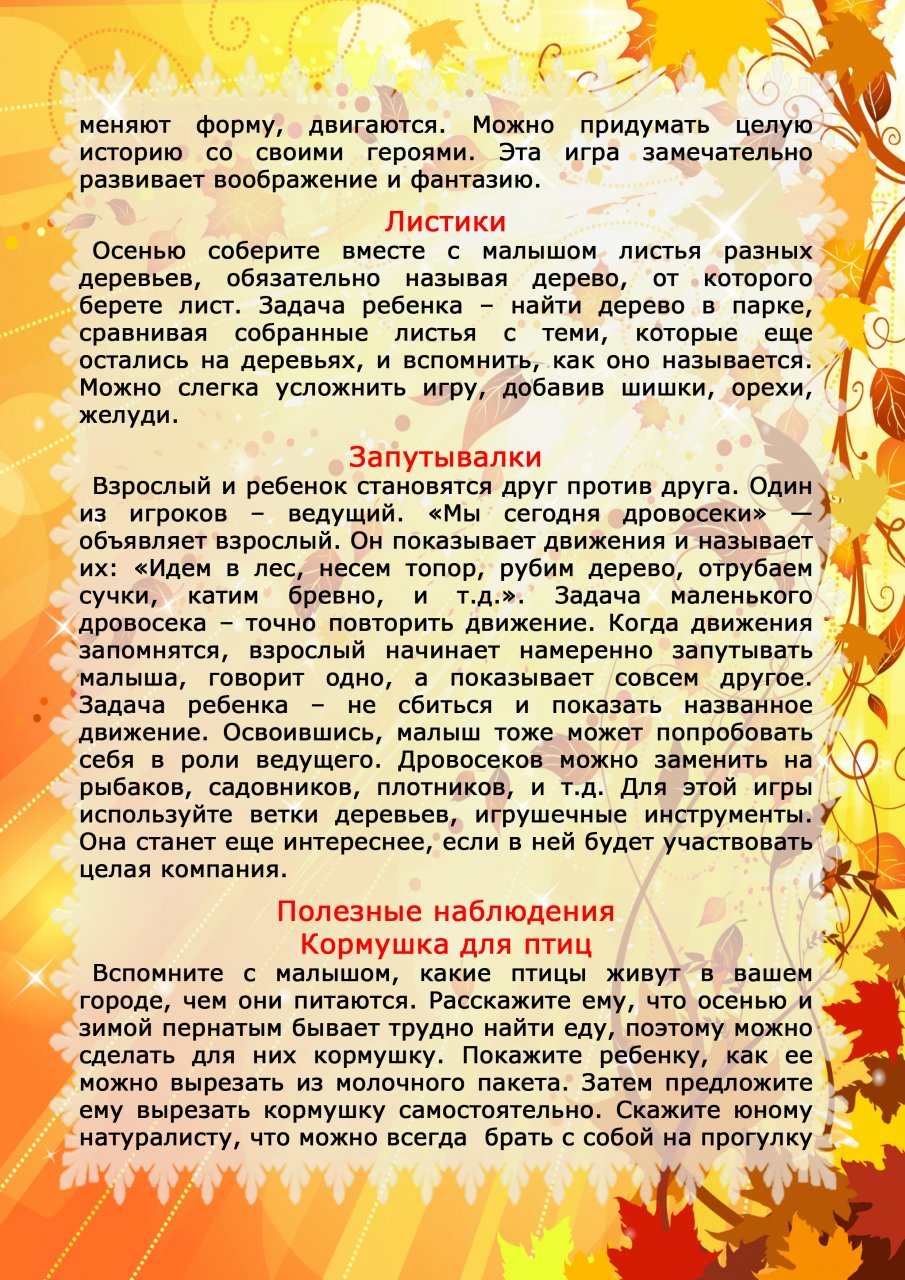 меняют форму, двигаются. Можно придумать целую историю со своими героями. Эта игра замечательно развивает воображение и фантазию.

Листики

Осенью соберите вместе с малышом листья разных деревьев, обязательно называя дерево, от которого берете лист. Задача ребенка – найти дерево в парке, сравнивая собранные листья с теми, которые еще остались на деревьях, и вспомнить, как оно называется. Можно слегка усложнить игру, добавив шишки, орехи, желуди.

Запутывалки

Взрослый и ребенок становятся друг против друга. Один из игроков – ведущий. «Мы сегодня дровосеки» — объявляет взрослый. Он показывает движения и называет их: «Идем в лес, несем топор, рубим дерево, отрубаем сучки, катим бревно, и т.д.». Задача маленького дровосека – точно повторить движение. Когда движения запомнятся, взрослый начинает намеренно запутывать малыша, говорит одно, а показывает совсем другое. Задача ребенка – не сбиться и показать названное движение. Освоившись, малыш тоже может попробовать себя в роли ведущего. Дровосеков можно заменить на рыбаков, садовников, плотников, и т.д. Для этой игры используйте ветки деревьев, игрушечные инструменты. Она станет еще интереснее, если в ней будет участвовать целая компания.

Полезные наблюдения
Кормушка для птиц

Вспомните с малышом, какие птицы живут в вашем городе, чем они питаются. Расскажите ему, что осенью и зимой пернатым бывает трудно найти еду, поэтому можно сделать для них кормушку. Покажите ребенку, как ее можно вырезать из молочного пакета. Затем предложите ему вырезать кормушку самостоятельно. Скажите юному натуралисту, что можно всегда брать с собой на прогулку